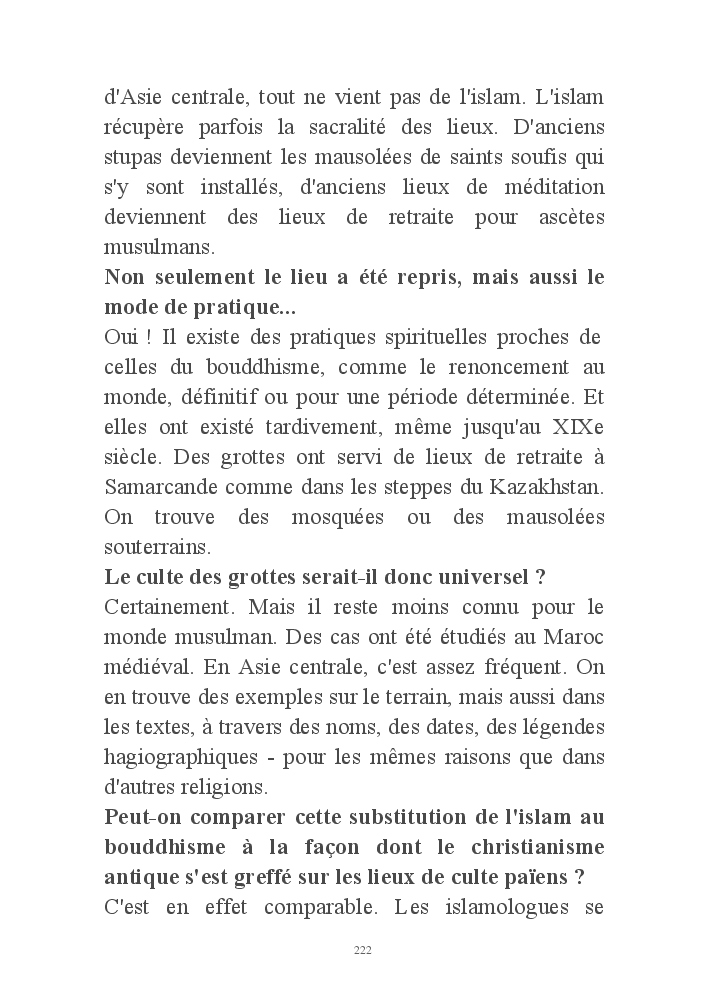 d'Asie centrale, tout ne vient pas de l'islam. L'islam récupère parfois la sacralité des lieux. D'anciens stupas deviennent les mausolées de saints soufis qui s'y sont installés, d'anciens lieux de méditation deviennent des lieux de retraite pour ascètes musulmans.

**Non seulement le lieu a été repris, mais aussi le mode de pratique...**

Oui ! Il existe des pratiques spirituelles proches de celles du bouddhisme, comme le renoncement au monde, définitif ou pour une période déterminée. Et elles ont existé tardivement, même jusqu'au XIXe siècle. Des grottes ont servi de lieux de retraite à Samarcande comme dans les steppes du Kazakhstan. On trouve des mosquées ou des mausolées souterrains.

**Le culte des grottes serait-il donc universel ?**

Certainement. Mais il reste moins connu pour le monde musulman. Des cas ont été étudiés au Maroc médiéval. En Asie centrale, c'est assez fréquent. On en trouve des exemples sur le terrain, mais aussi dans les textes, à travers des noms, des dates, des légendes hagiographiques - pour les mêmes raisons que dans d'autres religions.

**Peut-on comparer cette substitution de l'islam au bouddhisme à la façon dont le christianisme antique s'est greffé sur les lieux de culte païens ?**

C'est en effet comparable. Les islamologues se

222